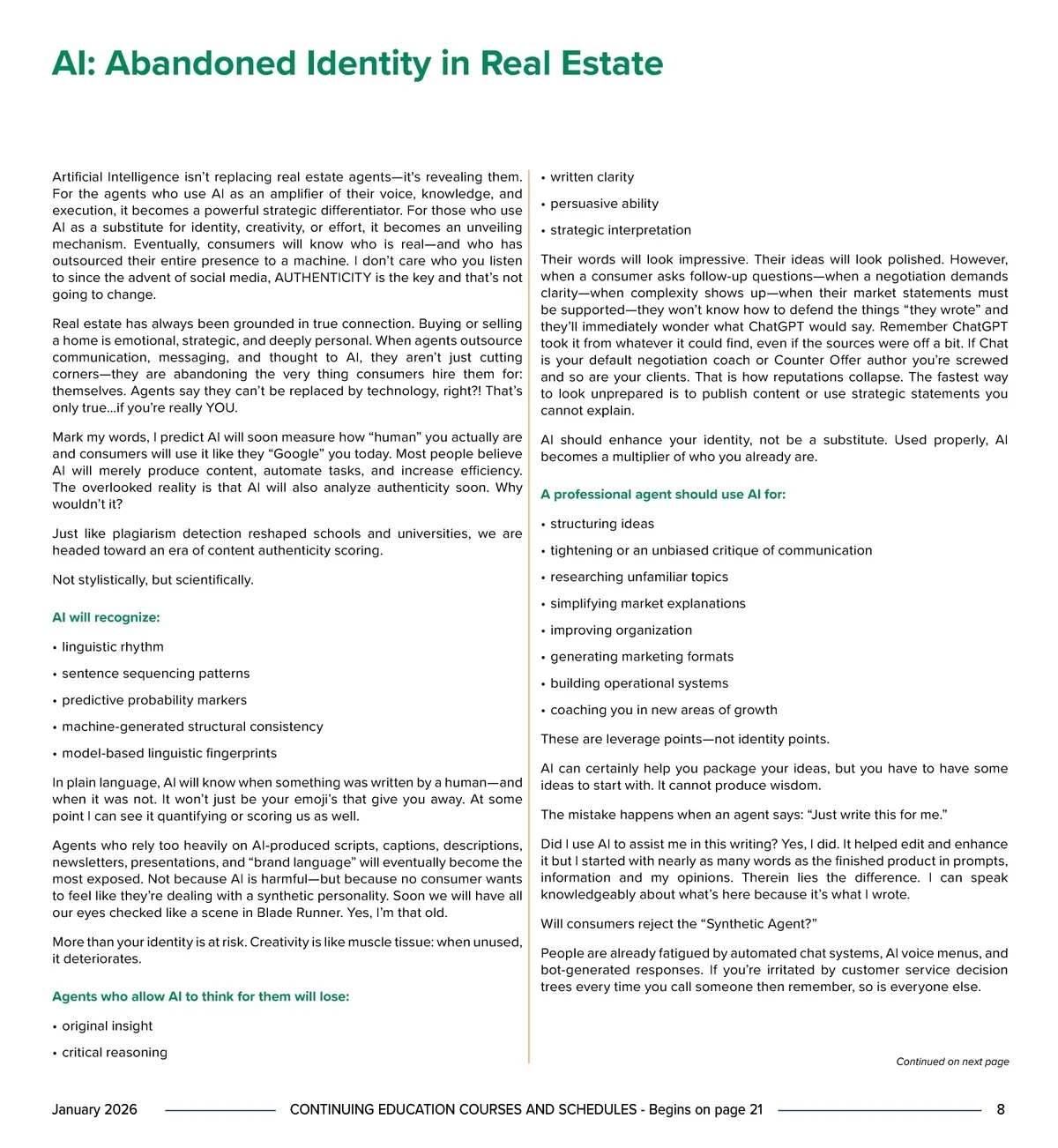 AI: Abandoned Identity in Real Estate

Artificial Intelligence isn't replacing real estate agents—it's revealing them. For the agents who use AI as an amplifier of their voice, knowledge, and execution, it becomes a powerful strategic differentiator. For those who use AI as a substitute for identity, creativity, or effort, it becomes an unveiling mechanism. Eventually, consumers will know who is real—and who has outsourced their entire presence to a machine. I don't care who you listen to since the advent of social media, AUTHENTICITY is the key and that's not going to change.

Real estate has always been grounded in true connection. Buying or selling a home is emotional, strategic, and deeply personal. When agents outsource communication, messaging, and thought to AI, they aren't just cutting corners—they are abandoning the very thing consumers hire them for: themselves. Agents say they can't be replaced by technology, right?! That's only true…if you're really YOU.

Mark my words, I predict AI will soon measure how "human" you actually are and consumers will use it like they "Google" you today. Most people believe AI will merely produce content, automate tasks, and increase efficiency. The overlooked reality is that AI will also analyze authenticity soon. Why wouldn't it?

Just like plagiarism detection reshaped schools and universities, we are headed toward an era of content authenticity scoring.

Not stylistically, but scientifically.

AI will recognize:

• linguistic rhythm

• sentence sequencing patterns

• predictive probability markers

• machine-generated structural consistency

• model-based linguistic fingerprints

In plain language, AI will know when something was written by a human—and when it was not. It won't just be your emoji's that give you away. At some point I can see it quantifying or scoring us as well.

Agents who rely too heavily on AI-produced scripts, captions, descriptions, newsletters, presentations, and "brand language" will eventually become the most exposed. Not because AI is harmful—but because no consumer wants to feel like they're dealing with a synthetic personality. Soon we will have all our eyes checked like a scene in Blade Runner. Yes, I'm that old.

More than your identity is at risk. Creativity is like muscle tissue: when unused, it deteriorates.

Agents who allow AI to think for them will lose:

• original insight

• critical reasoning

• written clarity

• persuasive ability

• strategic interpretation

Their words will look impressive. Their ideas will look polished. However, when a consumer asks follow-up questions—when a negotiation demands clarity—when complexity shows up—when their market statements must be supported—they won't know how to defend the things "they wrote" and they'll immediately wonder what ChatGPT would say. Remember ChatGPT took it from whatever it could find, even if the sources were off a bit. If Chat is your default negotiation coach or Counter Offer author you're screwed and so are your clients. That is how reputations collapse. The fastest way to look unprepared is to publish content or use strategic statements you cannot explain.

AI should enhance your identity, not be a substitute. Used properly, AI becomes a multiplier of who you already are.

A professional agent should use AI for:

• structuring ideas

• tightening or an unbiased critique of communication

• researching unfamiliar topics

• simplifying market explanations

• improving organization

• generating marketing formats

• building operational systems

• coaching you in new areas of growth

These are leverage points—not identity points.

AI can certainly help you package your ideas, but you have to have some ideas to start with. It cannot produce wisdom.

The mistake happens when an agent says: "Just write this for me."

Did I use AI to assist me in this writing? Yes, I did. It helped edit and enhance it but I started with nearly as many words as the finished product in prompts, information and my opinions. Therein lies the difference. I can speak knowledgeably about what's here because it's what I wrote.

Will consumers reject the "Synthetic Agent?"

People are already fatigued by automated chat systems, AI voice menus, and bot-generated responses. If you're irritated by customer service decision trees every time you call someone then remember, so is everyone else.

Continued on next page

January 2026 CONTINUING EDUCATION COURSES AND SCHEDULES - Begins on page 21 8